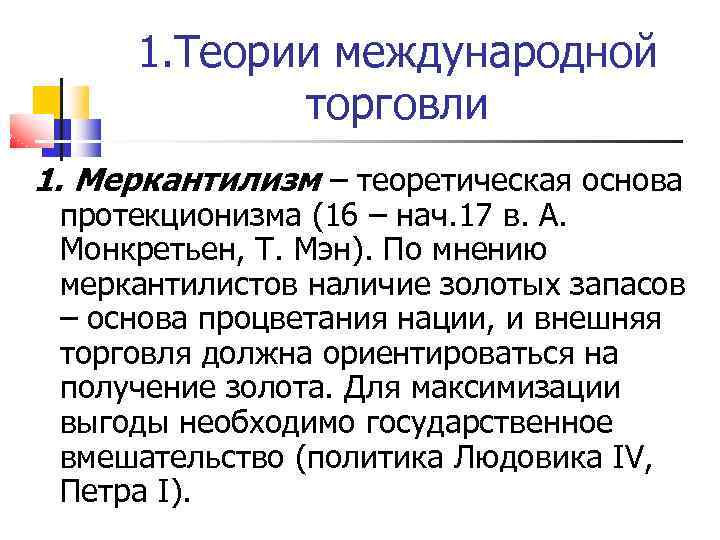 1.Теории международной торговли

1. Меркантилизм – теоретическая основа протекционизма (16 – нач.17 в. А. Монкретьен, Т. Мэн). По мнению меркантилистов наличие золотых запасов – основа процветания нации, и внешняя торговля должна ориентироваться на получение золота. Для максимизации выгоды необходимо государственное вмешательство (политика Людовика IV, Петра I).